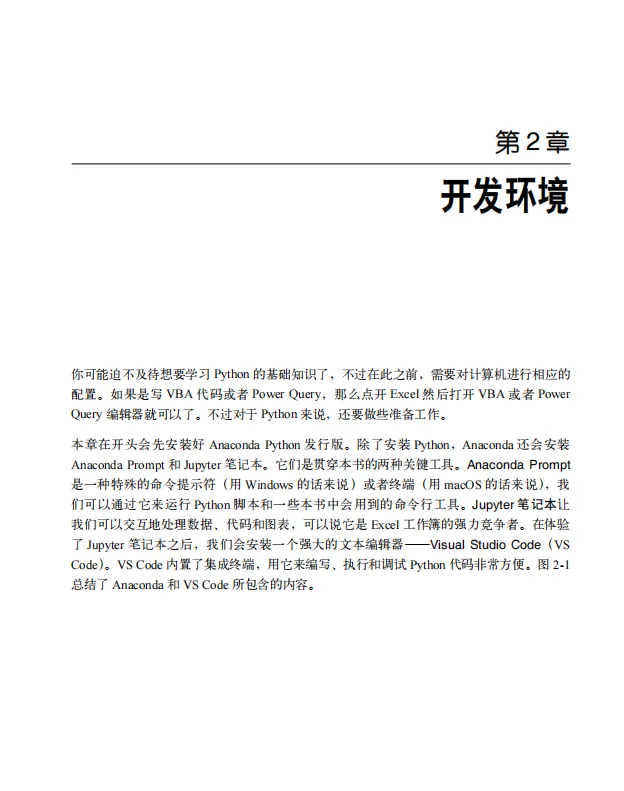 第2章

开发环境

你可能迫不及待想要学习 Python 的基础知识了，不过在此之前，需要对计算机进行相应的配置。如果是写 VBA 代码或者 Power Query，那么点开 Excel 然后打开 VBA 或者 Power Query 编辑器就可以了。不过对于 Python 来说，还要做些准备工作。

本章在开头会先安装好 Anaconda Python 发行版。除了安装 Python，Anaconda 还会安装 Anaconda Prompt 和 Jupyter 笔记本。它们是贯穿本书的两种关键工具。Anaconda Prompt 是一种特殊的命令提示符（用 Windows 的话来说）或者终端（用 macOS 的话来说），我们可以通过它来运行 Python 脚本和一些本书中会用到的命令行工具。Jupyter 笔记本让我们可以交互地处理数据、代码和图表，可以说它是 Excel 工作簿的强力竞争者。在体验了 Jupyter 笔记本之后，我们会安装一个强大的文本编辑器——Visual Studio Code（VS Code）。VS Code 内置了集成终端，用它来编写、执行和调试 Python 代码非常方便。图 2-1 总结了 Anaconda 和 VS Code 所包含的内容。